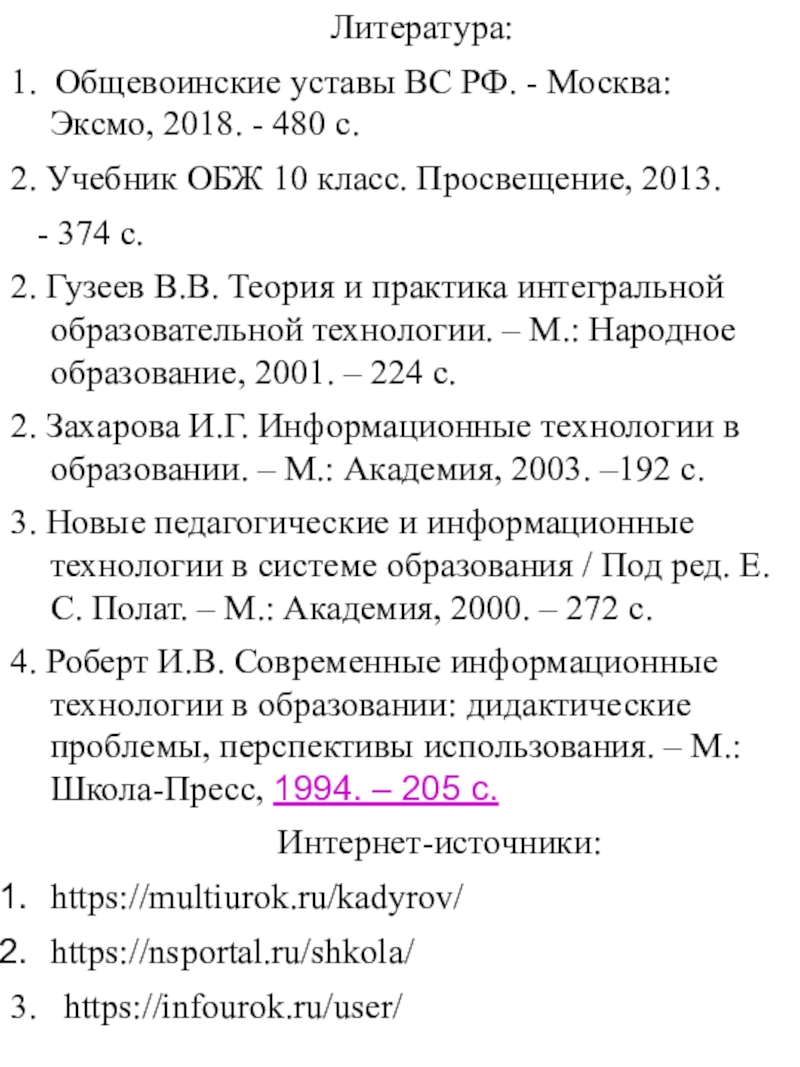 Литература:

1. Общевоинские уставы ВС РФ. - Москва: Эксмо, 2018. - 480 с.

2. Учебник ОБЖ 10 класс. Просвещение, 2013.

- 374 с.

2. Гузеев В.В. Теория и практика интегральной образовательной технологии. – М.: Народное образование, 2001. – 224 с.

2. Захарова И.Г. Информационные технологии в образовании. – М.: Академия, 2003. –192 с.

3. Новые педагогические и информационные технологии в системе образования / Под ред. Е. С. Полат. – М.: Академия, 2000. – 272 с.

4. Роберт И.В. Современные информационные технологии в образовании: дидактические проблемы, перспективы использования. – М.: Школа-Пресс, 1994. – 205 с.

Интернет-источники:

1. https://multiurok.ru/kadyrov/

2. https://nsportal.ru/shkola/

3. https://infourok.ru/user/